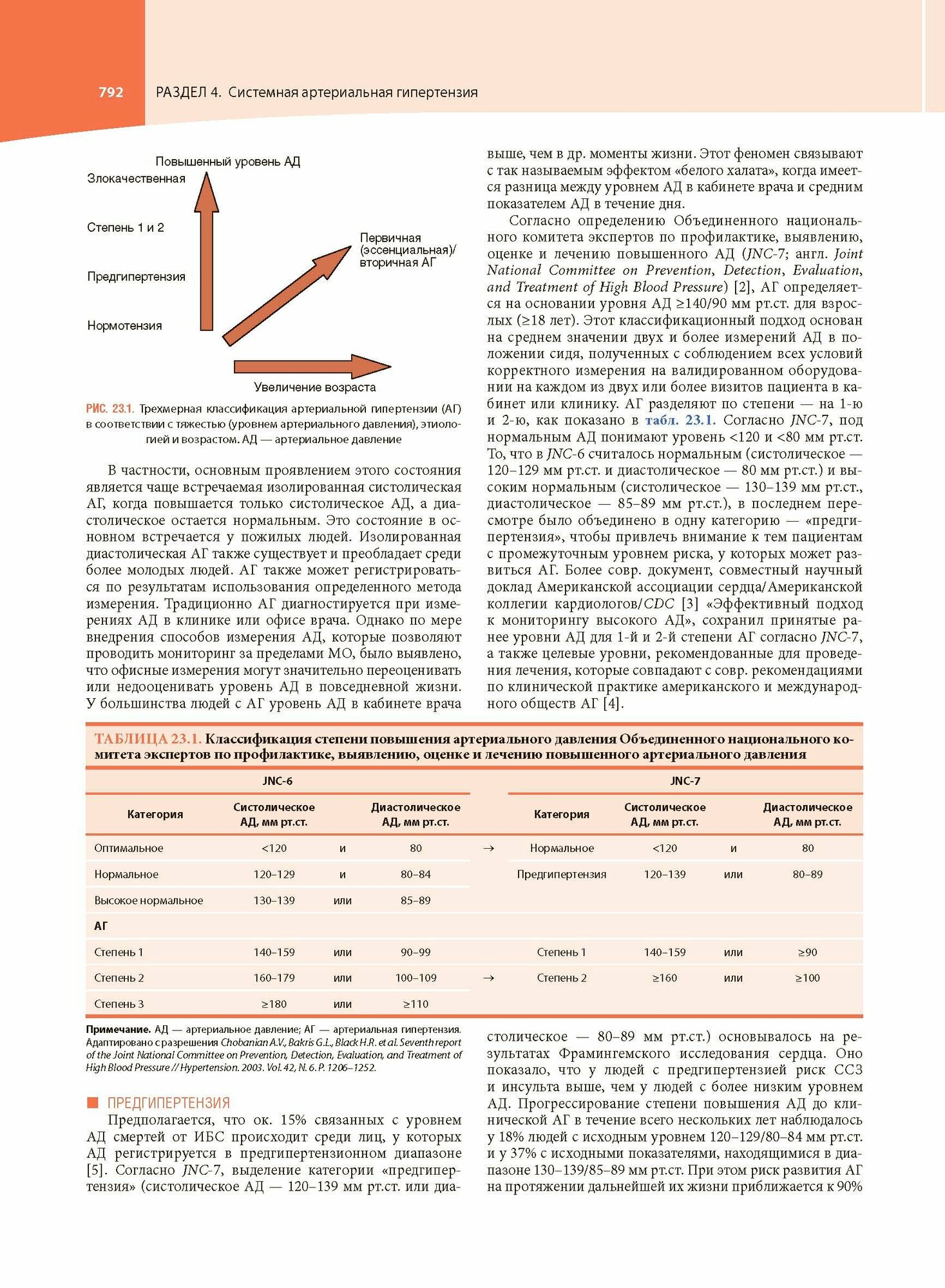 792 РАЗДЕЛ 4. Системная артериальная гипертензия

Повышенный уровень АД

Злокачественная

Степень 1 и 2

Предгипертензия

Нормотензия

Первичная (эссенциальная)/ вторичная АГ

Увеличение возраста

РИС. 23.1. Трехмерная классификация артериальной гипертензии (АГ) в соответствии с тяжестью (уровнем артериального давления), этиологией и возрастом. АД — артериальное давление

В частности, основным проявлением этого состояния является чаще встречаемая изолированная систолическая АГ, когда повышается только систолическое АД, а диастолическое остается нормальным. Это состояние в основном встречается у пожилых людей. Изолированная диастолическая АГ также существует и преобладает среди более молодых людей. АГ также может регистрироваться по результатам использования определенного метода измерения. Традиционно АГ диагностируется при измерениях АД в клинике или офисе врача. Однако по мере внедрения способов измерения АД, которые позволяют проводить мониторинг за пределами МО, было выявлено, что офисные измерения могут значительно переоценивать или недооценивать уровень АД в повседневной жизни. У большинства людей с АГ уровень АД в кабинете врача выше, чем в др. моменты жизни. Этот феномен связывают с так называемым эффектом «белого халата», когда имеется разница между уровнем АД в кабинете врача и средним показателем АД в течение дня.

Согласно определению Объединенного национального комитета экспертов по профилактике, выявлению, оценке и лечению повышенного АД (JNC-7; англ. Joint National Committee on Prevention, Detection, Evaluation, and Treatment of High Blood Pressure) [2], АГ определяется на основании уровня АД ≥140/90 мм рт.ст. для взрослых (≥18 лет). Этот классификационный подход основан на среднем значении двух и более измерений АД в положении сидя, полученных с соблюдением всех условий корректного измерения на валидированном оборудовании на каждом из двух или более визитов пациента в кабинет или клинику. АГ разделяют по степени — на 1-ю и 2-ю, как показано в табл. 23.1. Согласно JNC-7, под нормальным АД понимают уровень <120 и <80 мм рт.ст. То, что в JNC-6 считалось нормальным (систолическое — 120–129 мм рт.ст. и диастолическое — 80 мм рт.ст.) и высоким нормальным (систолическое — 130–139 мм рт.ст., диастолическое — 85–89 мм рт.ст.), в последнем пересмотре было объединено в одну категорию — «предгипертензия», чтобы привлечь внимание к тем пациентам с промежуточным уровнем риска, у которых может развиться АГ. Более совр. документ, совместный научный доклад Американской ассоциации сердца/Американской коллегии кардиологов/CDC [3] «Эффективный подход к мониторингу высокого АД», сохранил принятые ранее уровни АД для 1-й и 2-й степени АГ согласно JNC-7, а также целевые уровни, рекомендованные для проведения лечения, которые совпадают с совр. рекомендациями по клинической практике американского и международного обществ АГ [4].

ТАБЛИЦА 23.1. Классификация степени повышения артериального давления Объединенного национального комитета экспертов по профилактике, выявлению, оценке и лечению повышенного артериального давления

| JNC-6 | | | | | JNC-7 | | | |
|---|---|---|---|---|---|---|---|---|
| Категория | Систолическое АД, мм рт.ст. | | Диастолическое АД, мм рт.ст. | | Категория | Систолическое АД, мм рт.ст. | | Диастолическое АД, мм рт.ст. |
| Оптимальное | <120 | и | 80 | → | Нормальное | <120 | и | 80 |
| Нормальное | 120–129 | и | 80–84 | | Предгипертензия | 120–139 | или | 80–89 |
| Высокое нормальное | 130–139 | или | 85–89 | | | | | |
| АГ | | | | | | | | |
| Степень 1 | 140–159 | или | 90–99 | | Степень 1 | 140–159 | или | ≥90 |
| Степень 2 | 160–179 | или | 100–109 | → | Степень 2 | ≥160 | или | ≥100 |
| Степень 3 | ≥180 | или | ≥110 | | | | | |

Примечание. АД — артериальное давление; АГ — артериальная гипертензия. Адаптировано с разрешения Chobanian A.V., Bakris G.L., Black H.R. et al. Seventh report of the Joint National Committee on Prevention, Detection, Evaluation, and Treatment of High Blood Pressure // Hypertension. 2003. Vol. 42, N. 6. P. 1206–1252.

ПРЕДГИПЕРТЕНЗИЯ

Предполагается, что ок. 15% связанных с уровнем АД смертей от ИБС происходит среди лиц, у которых АД регистрируется в предгипертензионном диапазоне [5]. Согласно JNC-7, выделение категории «предгипертензия» (систолическое АД — 120–139 мм рт.ст. или диастолическое — 80–89 мм рт.ст.) основывалось на результатах Фрамингемского исследования сердца. Оно показало, что у людей с предгипертензией риск ССЗ и инсульта выше, чем у людей с более низким уровнем АД. Прогрессирование степени повышения АД до клинической АГ в течение всего нескольких лет наблюдалось у 18% людей с исходным уровнем 120–129/80–84 мм рт.ст. и у 37% с исходными показателями, находящимися в диапазоне 130–139/85–89 мм рт.ст. При этом риск развития АГ на протяжении дальнейшей их жизни приближается к 90%